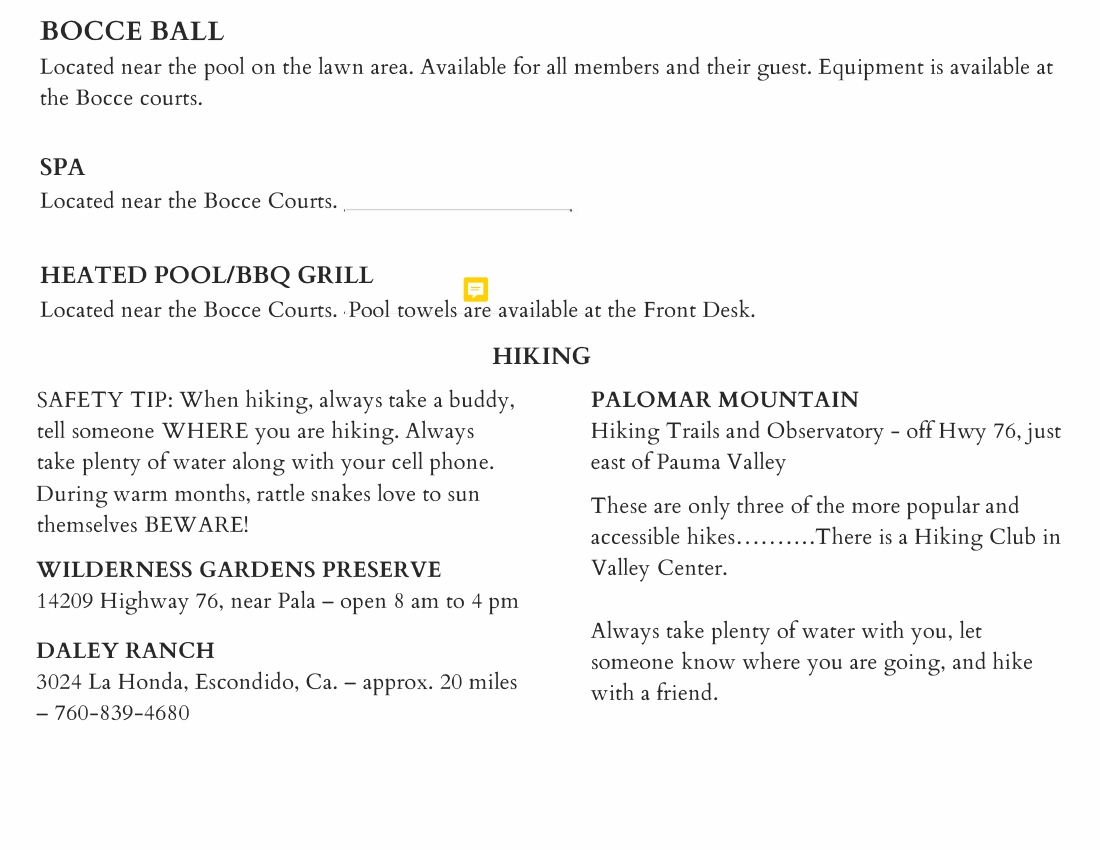 BOCCE BALL
Located near the pool on the lawn area. Available for all members and their guest. Equipment is available at the Bocce courts.

SPA
Located near the Bocce Courts.

HEATED POOL/BBQ GRILL
Located near the Bocce Courts. Pool towels are available at the Front Desk.

HIKING

SAFETY TIP: When hiking, always take a buddy, tell someone WHERE you are hiking. Always take plenty of water along with your cell phone. During warm months, rattle snakes love to sun themselves BEWARE!

WILDERNESS GARDENS PRESERVE
14209 Highway 76, near Pala – open 8 am to 4 pm

DALEY RANCH
3024 La Honda, Escondido, Ca. – approx. 20 miles – 760-839-4680

PALOMAR MOUNTAIN
Hiking Trails and Observatory - off Hwy 76, just east of Pauma Valley

These are only three of the more popular and accessible hikes……….There is a Hiking Club in Valley Center.

Always take plenty of water with you, let someone know where you are going, and hike with a friend.